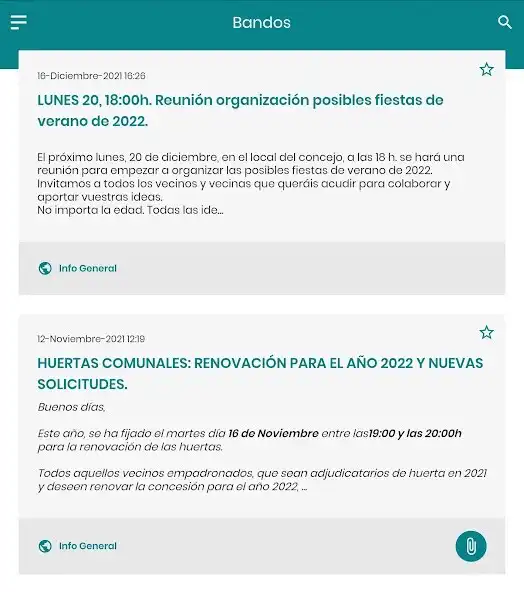 Bandos

16-Diciembre-2021 16:26

LUNES 20, 18:00h. Reunión organización posibles fiestas de verano de 2022.

El próximo lunes, 20 de diciembre, en el local del concejo, a las 18 h. se hará una reunión para empezar a organizar las posibles fiestas de verano de 2022.
Invitamos a todos los vecinos y vecinas que queráis acudir para colaborar y aportar vuestras ideas.
No importa la edad. Todas las ide...

Info General

12-Noviembre-2021 12:19

HUERTAS COMUNALES: RENOVACIÓN PARA EL AÑO 2022 Y NUEVAS SOLICITUDES.

Buenos días,

Este año, se ha fijado el martes día 16 de Noviembre entre las19:00 y las 20:00h para la renovación de las huertas.

Todos aquellos vecinos empadronados, que sean adjudicatarios de huerta en 2021 y deseen renovar la concesión para el año 2022, ...

Info General